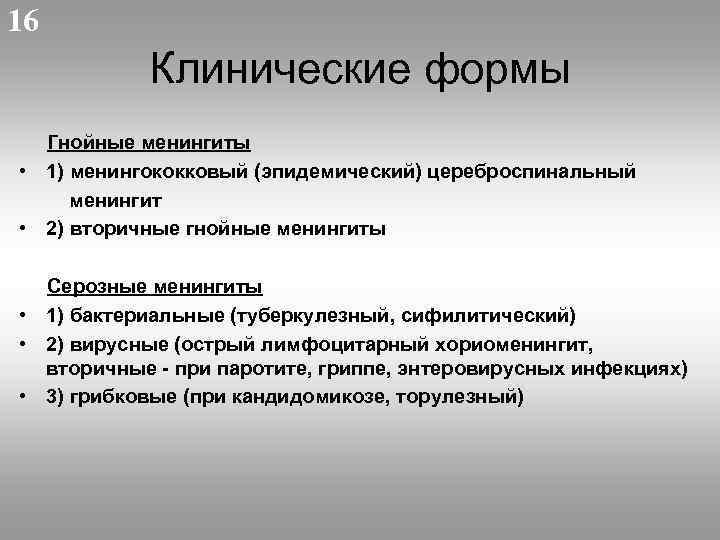 16

Клинические формы

Гнойные менингиты

• 1) менингококковый (эпидемический) цереброспинальный менингит
• 2) вторичные гнойные менингиты

Серозные менингиты

• 1) бактериальные (туберкулезный, сифилитический)
• 2) вирусные (острый лимфоцитарный хориоменингит, вторичные - при паротите, гриппе, энтеровирусных инфекциях)
• 3) грибковые (при кандидомикозе, торулезный)